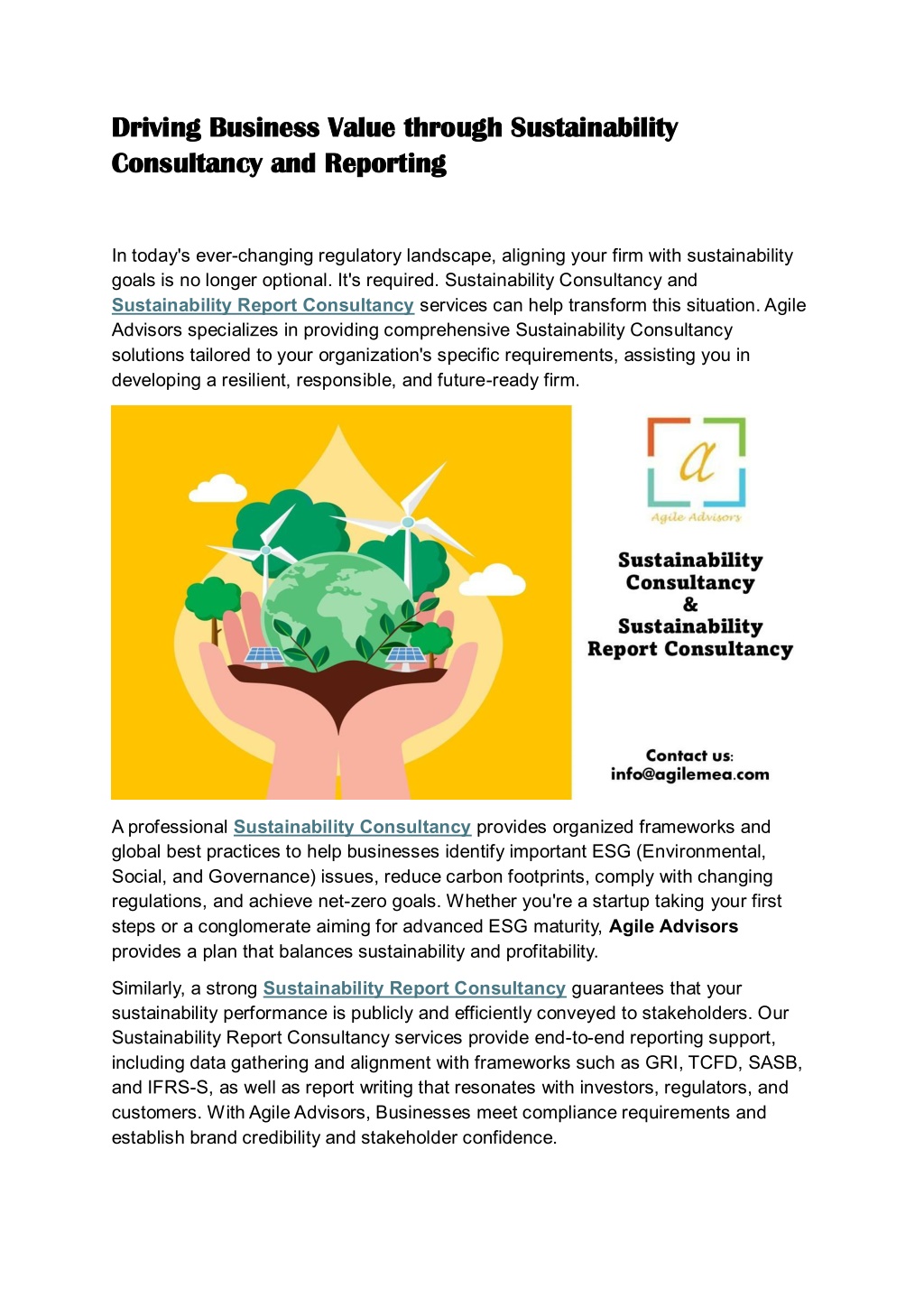 Driving Business Value through Sustainability Consultancy and Reporting

In today's ever-changing regulatory landscape, aligning your firm with sustainability goals is no longer optional. It's required. Sustainability Consultancy and Sustainability Report Consultancy services can help transform this situation. Agile Advisors specializes in providing comprehensive Sustainability Consultancy solutions tailored to your organization's specific requirements, assisting you in developing a resilient, responsible, and future-ready firm.

a
Agile Advisors

Sustainability Consultancy & Sustainability Report Consultancy

Contact us: info@agilemea.com

A professional Sustainability Consultancy provides organized frameworks and global best practices to help businesses identify important ESG (Environmental, Social, and Governance) issues, reduce carbon footprints, comply with changing regulations, and achieve net-zero goals. Whether you're a startup taking your first steps or a conglomerate aiming for advanced ESG maturity, Agile Advisors provides a plan that balances sustainability and profitability.

Similarly, a strong Sustainability Report Consultancy guarantees that your sustainability performance is publicly and efficiently conveyed to stakeholders. Our Sustainability Report Consultancy services provide end-to-end reporting support, including data gathering and alignment with frameworks such as GRI, TCFD, SASB, and IFRS-S, as well as report writing that resonates with investors, regulators, and customers. With Agile Advisors, Businesses meet compliance requirements and establish brand credibility and stakeholder confidence.